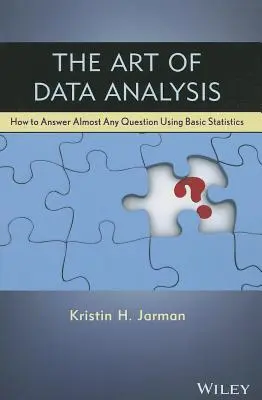 THE ART OF DATA ANALYSIS

How to Answer Almost Any Question Using Basic Statistics

?

Kristin H. Jarman

WILEY